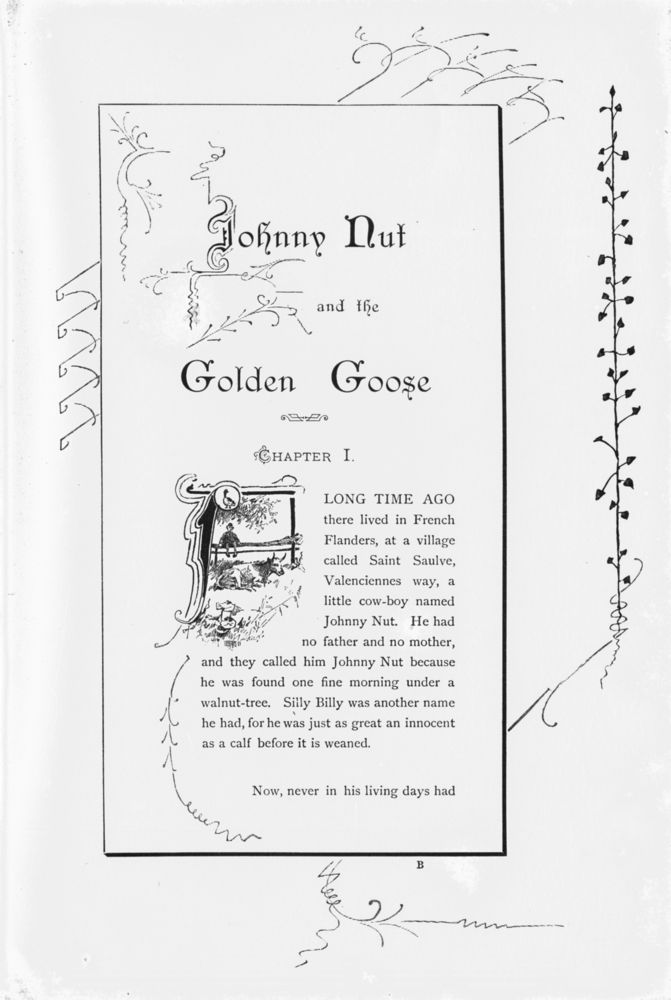 Johnny Nut

and the

Golden Goose

CHAPTER I.

A LONG TIME AGO there lived in French Flanders, at a village called Saint Saulve, Valenciennes way, a little cow-boy named Johnny Nut. He had no father and no mother, and they called him Johnny Nut because he was found one fine morning under a walnut-tree. Silly Billy was another name he had, for he was just as great an innocent as a calf before it is weaned.

Now, never in his living days had

B